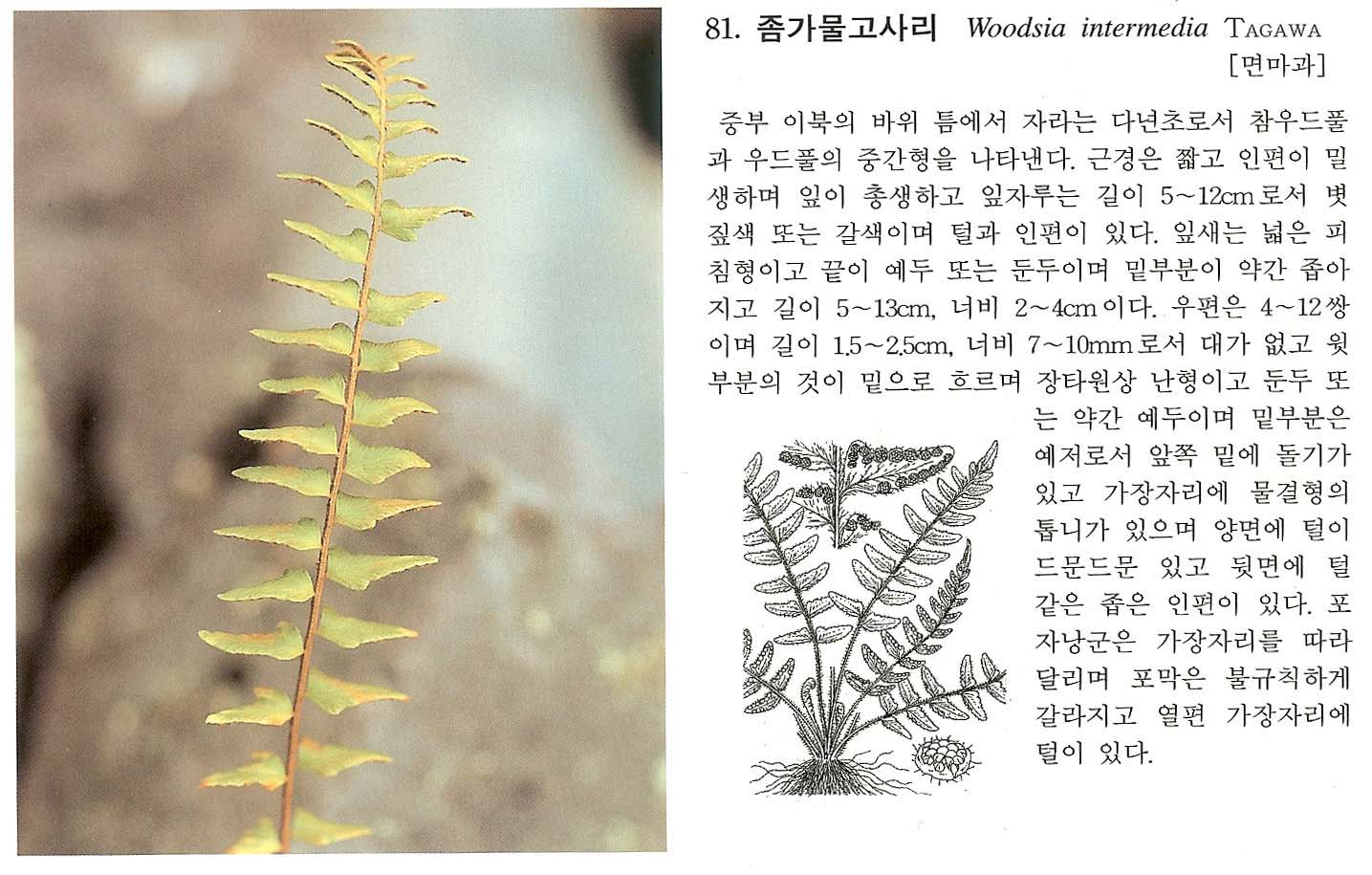 81. 좀가물고사리 Woodsia intermedia TAGAWA
[면마과]

중부 이북의 바위 틈에서 자라는 다년초로서 참우드풀과 우드풀의 중간형을 나타낸다. 근경은 짧고 인편이 밀생하며 잎이 총생하고 잎자루는 길이 5~12cm로서 볏짚색 또는 갈색이며 털과 인편이 있다. 잎새는 넓은 피침형이고 끝이 예두 또는 둔두이며 밑부분이 약간 좁아지고 길이 5~13cm, 너비 2~4cm이다. 우편은 4~12쌍이며 길이 1.5~2.5cm, 너비 7~10mm로서 대가 없고 윗부분의 것이 밑으로 흐르며 장타원상 난형이고 둔두 또는 약간 예두이며 밑부분은 예저로서 앞쪽 밑에 돌기가 있고 가장자리에 물결형의 톱니가 있으며 양면에 털이 드문드문 있고 뒷면에 털 같은 좁은 인편이 있다. 포자낭군은 가장자리를 따라 달리며 포막은 불규칙하게 갈라지고 열편 가장자리에 털이 있다.